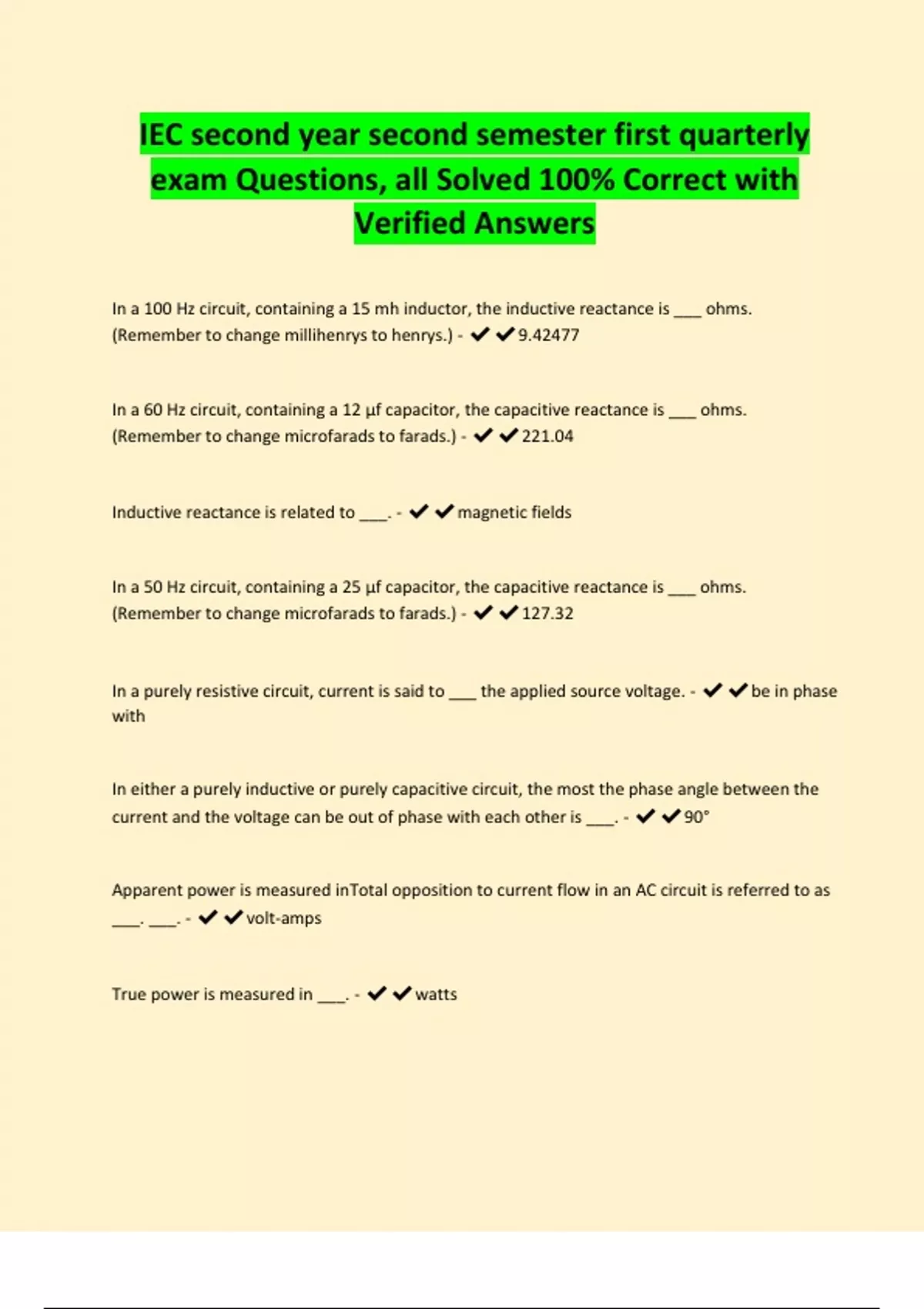 IEC second year second semester first quarterly exam Questions, all Solved 100% Correct with Verified Answers

In a 100 Hz circuit, containing a 15 mh inductor, the inductive reactance is ___ ohms. (Remember to change millihenrys to henrys.) - ✔✔9.42477

In a 60 Hz circuit, containing a 12 µf capacitor, the capacitive reactance is ___ ohms. (Remember to change microfarads to farads.) - ✔✔221.04

Inductive reactance is related to ___. - ✔✔magnetic fields

In a 50 Hz circuit, containing a 25 µf capacitor, the capacitive reactance is ___ ohms. (Remember to change microfarads to farads.) - ✔✔127.32

In a purely resistive circuit, current is said to ___ the applied source voltage. - ✔✔be in phase with

In either a purely inductive or purely capacitive circuit, the most the phase angle between the current and the voltage can be out of phase with each other is ___. - ✔✔90°

Apparent power is measured inTotal opposition to current flow in an AC circuit is referred to as ___. ___. - ✔✔volt-amps

True power is measured in ___. - ✔✔watts